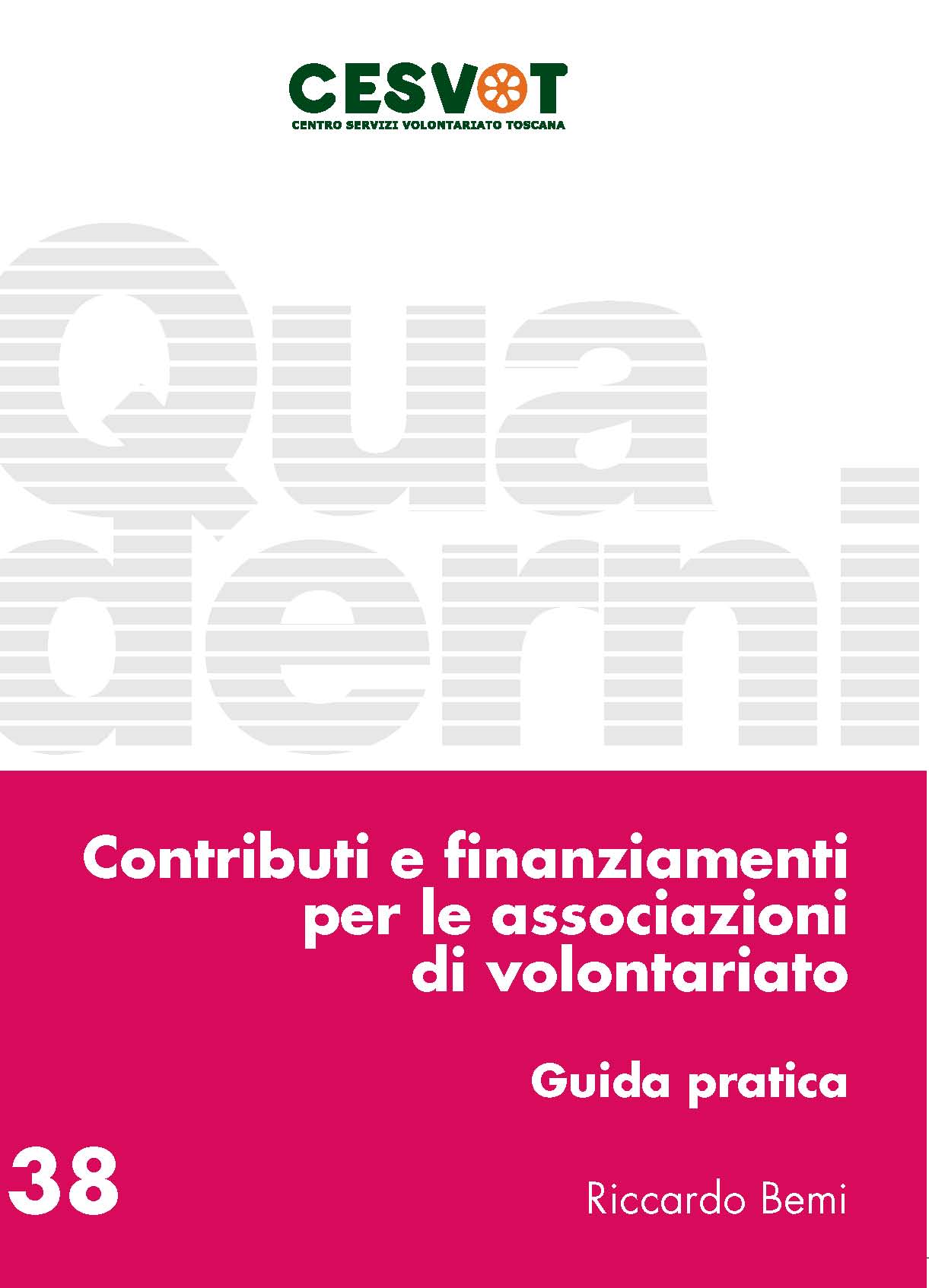 CESVOT
CENTRO SERVIZI VOLONTARIATO TOSCANA

Quaderni

Contributi e finanziamenti per le associazioni di volontariato

Guida pratica

38

Riccardo Bemi